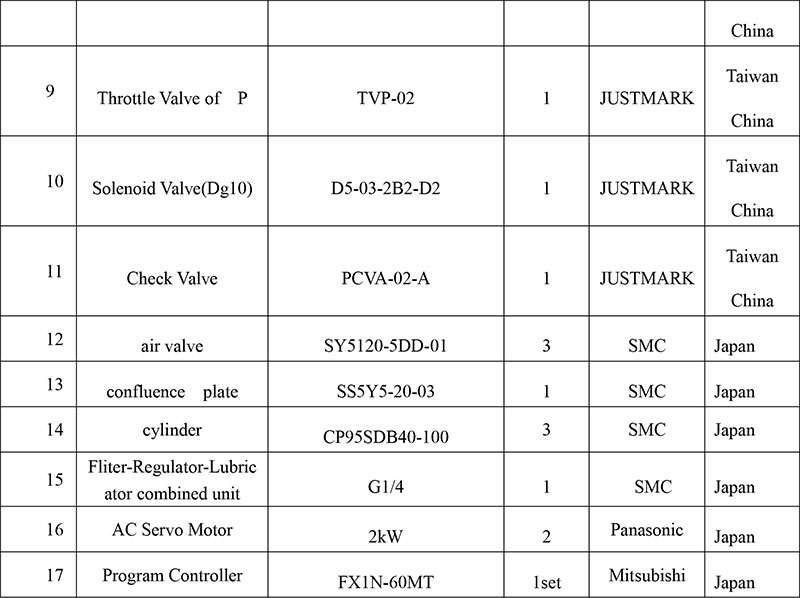 |  |  |  |  |  |  |
|---|---|---|---|---|---|
|  |  |  |  |  | China |
| 9 | Throttle Valve of P | TVP-02 | 1 | JUSTMARK | Taiwan China |
| 10 | Solenoid Valve(Dg10) | D5-03-2B2-D2 | 1 | JUSTMARK | Taiwan China |
| 11 | Check Valve | PCVA-02-A | 1 | JUSTMARK | Taiwan China |
| 12 | air valve | SY5120-5DD-01 | 3 | SMC | Japan |
| 13 | confluence plate | SS5Y5-20-03 | 1 | SMC | Japan |
| 14 | cylinder | CP95SDB40-100 | 3 | SMC | Japan |
| 15 | Fliter-Regulator-Lubricator combined unit | G1/4 | 1 | SMC | Japan |
| 16 | AC Servo Motor | 2kW | 2 | Panasonic | Japan |
| 17 | Program Controller | FX1N-60MT | 1set | Mitsubishi | Japan |